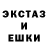 ЭКСТАЗ
И
ЕШКИ